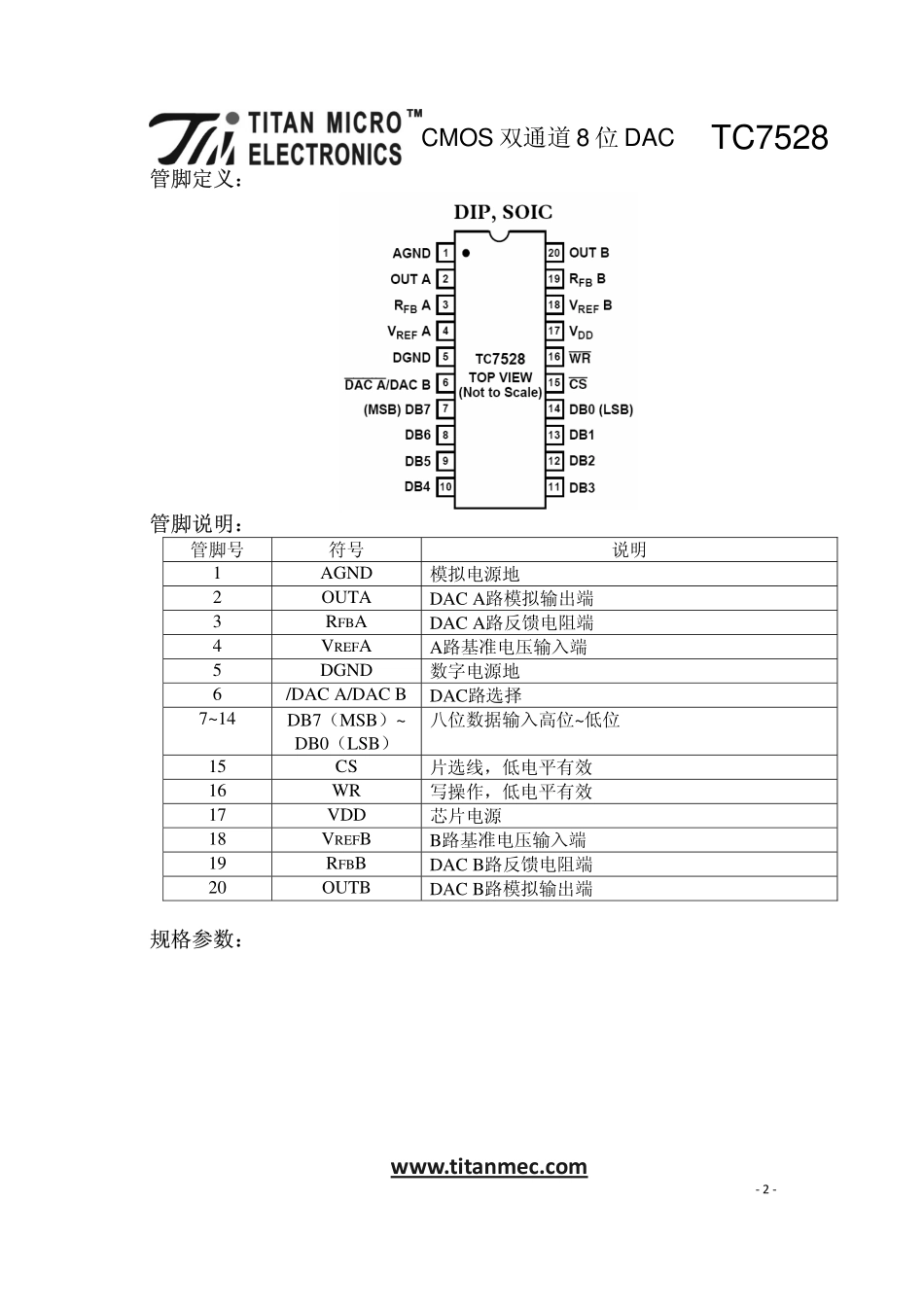 TITAN MICRO™ ELECTRONICS CMOS 双通道 8 位 DAC TC7528

管脚定义：

DIP, SOIC

AGND 1
OUT A 2
$R_{FB}$ A 3
$V_{REF}$ A 4
DGND 5
$\overline{DAC\ A}$/DAC B 6
(MSB) DB7 7
DB6 8
DB5 9
DB4 10

TC7528
TOP VIEW
(Not to Scale)

20 OUT B
19 $R_{FB}$ B
18 $V_{REF}$ B
17 $V_{DD}$
16 $\overline{WR}$
15 $\overline{CS}$
14 DB0 (LSB)
13 DB1
12 DB2
11 DB3

管脚说明：

| 管脚号 | 符号 | 说明 |
|---|---|---|
| 1 | AGND | 模拟电源地 |
| 2 | OUTA | DAC A路模拟输出端 |
| 3 | RFBA | DAC A路反馈电阻端 |
| 4 | VREFA | A路基准电压输入端 |
| 5 | DGND | 数字电源地 |
| 6 | /DAC A/DAC B | DAC路选择 |
| 7~14 | DB7（MSB）~ DB0（LSB） | 八位数据输入高位~低位 |
| 15 | CS | 片选线，低电平有效 |
| 16 | WR | 写操作，低电平有效 |
| 17 | VDD | 芯片电源 |
| 18 | VREFB | B路基准电压输入端 |
| 19 | RFBB | DAC B路反馈电阻端 |
| 20 | OUTB | DAC B路模拟输出端 |

规格参数：

www.titanmec.com

- 2 -